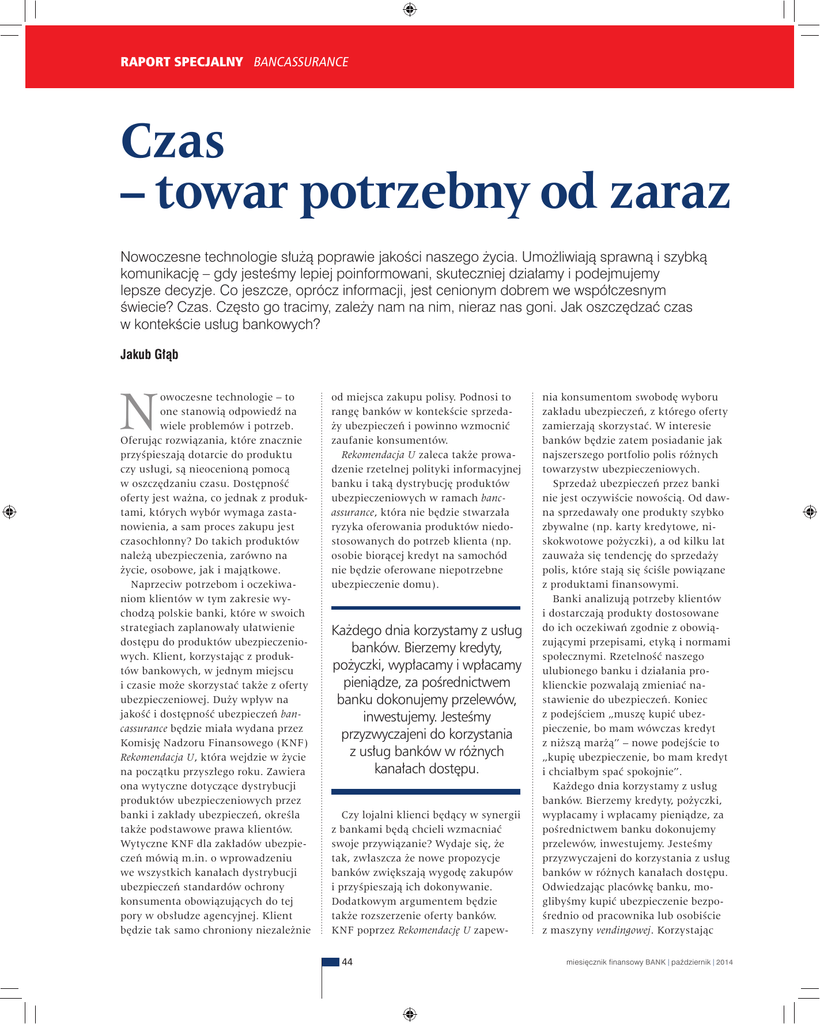 RAPORT SPECJALNY BANCASSURANCE

Czas
– towar potrzebny od zaraz

Nowoczesne technologie służą poprawie jakości naszego życia. Umożliwiają sprawną i szybką komunikację – gdy jesteśmy lepiej poinformowani, skuteczniej działamy i podejmujemy lepsze decyzje. Co jeszcze, oprócz informacji, jest cenionym dobrem we współczesnym świecie? Czas. Często go tracimy, zależy nam na nim, nieraz nas goni. Jak oszczędzać czas w kontekście usług bankowych?

Jakub Głąb

Nowoczesne technologie – to one stanowią odpowiedź na wiele problemów i potrzeb. Oferując rozwiązania, które znacznie przyśpieszają dotarcie do produktu czy usługi, są nieocenioną pomocą w oszczędzaniu czasu. Dostępność oferty jest ważna, co jednak z produktami, których wybór wymaga zastanowienia, a sam proces zakupu jest czasochłonny? Do takich produktów należą ubezpieczenia, zarówno na życie, osobowe, jak i majątkowe.

Naprzeciw potrzebom i oczekiwaniom klientów w tym zakresie wychodzą polskie banki, które w swoich strategiach zaplanowały ułatwienie dostępu do produktów ubezpieczeniowych. Klient, korzystając z produktów bankowych, w jednym miejscu i czasie może skorzystać także z oferty ubezpieczeniowej. Duży wpływ na jakość i dostępność ubezpieczeń bancassurance będzie miała wydana przez Komisję Nadzoru Finansowego (KNF) Rekomendacja U, która wejdzie w życie na początku przyszłego roku. Zawiera ona wytyczne dotyczące dystrybucji produktów ubezpieczeniowych przez banki i zakłady ubezpieczeń, określa także podstawowe prawa klientów. Wytyczne KNF dla zakładów ubezpieczeń mówią m.in. o wprowadzeniu we wszystkich kanałach dystrybucji ubezpieczeń standardów ochrony konsumenta obowiązujących do tej pory w obsłudze agencyjnej. Klient będzie tak samo chroniony niezależnie od miejsca zakupu polisy. Podnosi to rangę banków w kontekście sprzedaży ubezpieczeń i powinno wzmocnić zaufanie konsumentów.

Rekomendacja U zaleca także prowadzenie rzetelnej polityki informacyjnej banku i taką dystrybucję produktów ubezpieczeniowych w ramach bancassurance, która nie będzie stwarzała ryzyka oferowania produktów niedostosowanych do potrzeb klienta (np. osobie biorącej kredyt na samochód nie będzie oferowane niepotrzebne ubezpieczenie domu).

Każdego dnia korzystamy z usług banków. Bierzemy kredyty, pożyczki, wypłacamy i wpłacamy pieniądze, za pośrednictwem banku dokonujemy przelewów, inwestujemy. Jesteśmy przyzwyczajeni do korzystania z usług banków w różnych kanałach dostępu.

Czy lojalni klienci będący w synergii z bankami będą chcieli wzmacniać swoje przywiązanie? Wydaje się, że tak, zwłaszcza że nowe propozycje banków zwiększają wygodę zakupów i przyśpieszają ich dokonywanie. Dodatkowym argumentem będzie także rozszerzenie oferty banków. KNF poprzez Rekomendację U zapewnia konsumentom swobodę wyboru zakładu ubezpieczeń, z którego oferty zamierzają skorzystać. W interesie banków będzie zatem posiadanie jak najszerszego portfolio polis różnych towarzystw ubezpieczeniowych.

Sprzedaż ubezpieczeń przez banki nie jest oczywiście nowością. Od dawna sprzedawały one produkty szybko zbywalne (np. karty kredytowe, niskokwotowe pożyczki), a od kilku lat zauważa się tendencję do sprzedaży polis, które stają się ściśle powiązane z produktami finansowymi.

Banki analizują potrzeby klientów i dostarczają produkty dostosowane do ich oczekiwań zgodnie z obowiązującymi przepisami, etyką i normami społecznymi. Rzetelność naszego ulubionego banku i działania proklienckie pozwalają zmieniać nastawienie do ubezpieczeń. Koniec z podejściem „muszę kupić ubezpieczenie, bo mam wówczas kredyt z niższą marżą” – nowe podejście to „kupię ubezpieczenie, bo mam kredyt i chciałbym spać spokojnie”.

Każdego dnia korzystamy z usług banków. Bierzemy kredyty, pożyczki, wypłacamy i wpłacamy pieniądze, za pośrednictwem banku dokonujemy przelewów, inwestujemy. Jesteśmy przyzwyczajeni do korzystania z usług banków w różnych kanałach dostępu. Odwiedzając placówkę banku, moglibyśmy kupić ubezpieczenie bezpośrednio od pracownika lub osobiście z maszyny vendingowej. Korzystając

44

miesięcznik finansowy BANK | październik | 2014